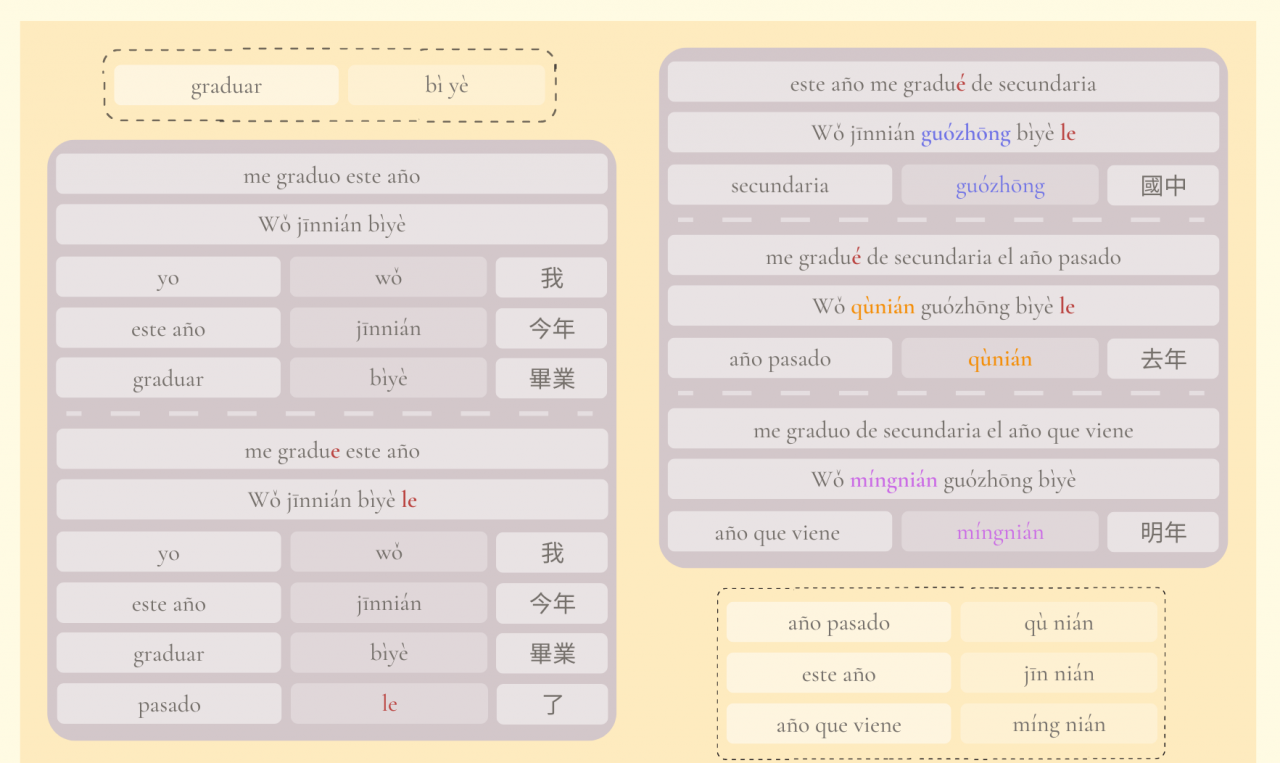 graduar bì yè

me graduo este año

Wǒ jīnnián bìyè

yo wǒ 我

este año jīnnián 今年

graduar bìyè 畢業

me gradue este año

Wǒ jīnnián bìyè le

yo wǒ 我

este año jīnnián 今年

graduar bìyè 畢業

pasado le 了

este año me gradué de secundaria

Wǒ jīnnián guózhōng bìyè le

secundaria guózhōng 國中

me gradué de secundaria el año pasado

Wǒ qùnián guózhōng bìyè le

año pasado qùnián 去年

me graduo de secundaria el año que viene

Wǒ míngnián guózhōng bìyè

año que viene míngnián 明年

año pasado qù nián

este año jīn nián

año que viene míng nián